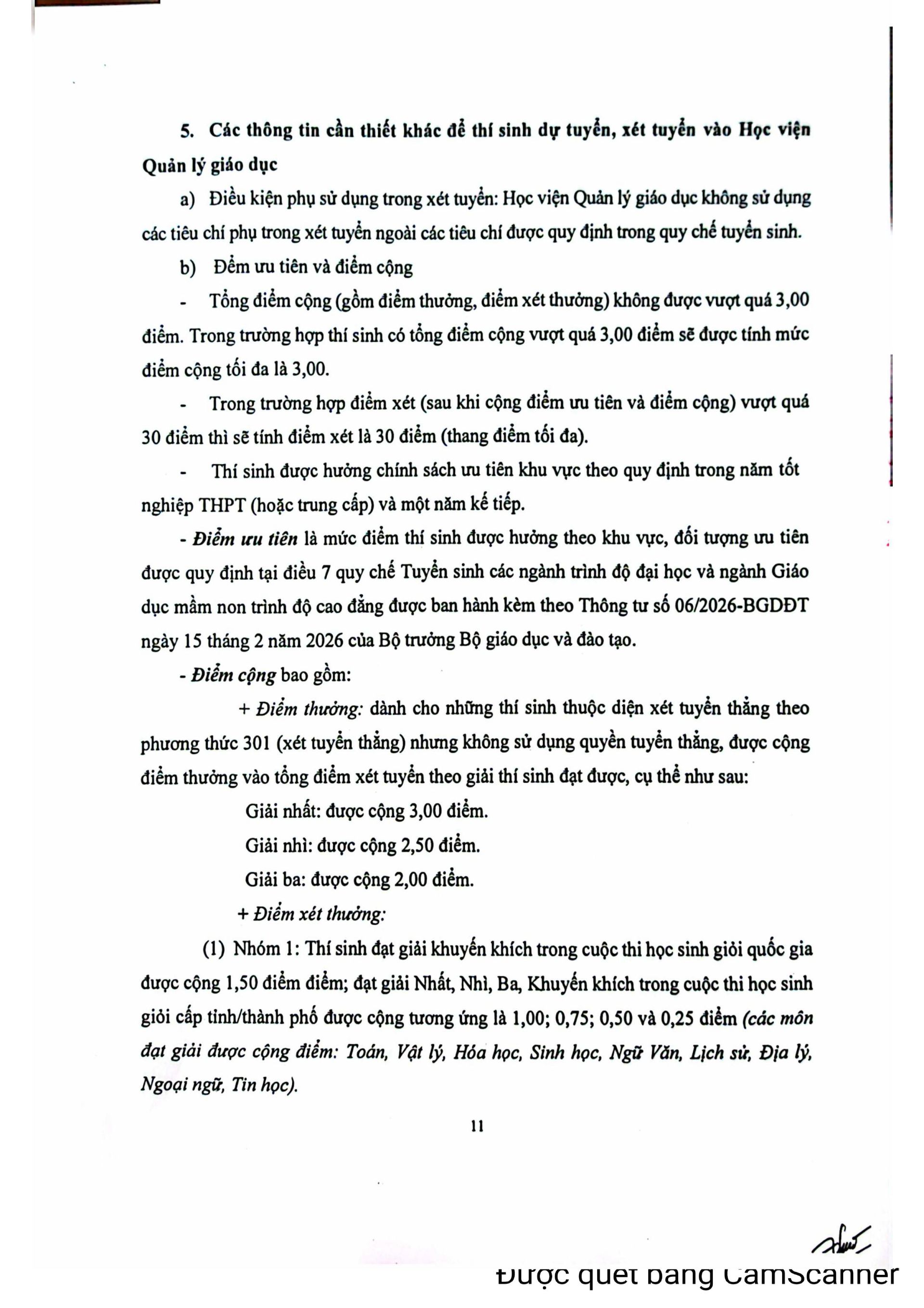 5. Các thông tin cần thiết khác để thí sinh dự tuyển, xét tuyển vào Học viện Quản lý giáo dục

a) Điều kiện phụ sử dụng trong xét tuyển: Học viện Quản lý giáo dục không sử dụng các tiêu chí phụ trong xét tuyển ngoài các tiêu chí được quy định trong quy chế tuyển sinh.

b) Đểm ưu tiên và điểm cộng

- Tổng điểm cộng (gồm điểm thưởng, điểm xét thưởng) không được vượt quá 3,00 điểm. Trong trường hợp thí sinh có tổng điểm cộng vượt quá 3,00 điểm sẽ được tính mức điểm cộng tối đa là 3,00.

- Trong trường hợp điểm xét (sau khi cộng điểm ưu tiên và điểm cộng) vượt quá 30 điểm thì sẽ tính điểm xét là 30 điểm (thang điểm tối đa).

- Thí sinh được hưởng chính sách ưu tiên khu vực theo quy định trong năm tốt nghiệp THPT (hoặc trung cấp) và một năm kế tiếp.

- Điểm ưu tiên là mức điểm thí sinh được hưởng theo khu vực, đối tượng ưu tiên được quy định tại điều 7 quy chế Tuyển sinh các ngành trình độ đại học và ngành Giáo dục mầm non trình độ cao đẳng được ban hành kèm theo Thông tư số 06/2026-BGDĐT ngày 15 tháng 2 năm 2026 của Bộ trưởng Bộ giáo dục và đào tạo.

- Điểm cộng bao gồm:

+ Điểm thưởng: dành cho những thí sinh thuộc diện xét tuyển thẳng theo phương thức 301 (xét tuyển thẳng) nhưng không sử dụng quyền tuyển thẳng, được cộng điểm thưởng vào tổng điểm xét tuyển theo giải thí sinh đạt được, cụ thể như sau:

Giải nhất: được cộng 3,00 điểm.

Giải nhì: được cộng 2,50 điểm.

Giải ba: được cộng 2,00 điểm.

+ Điểm xét thưởng:

(1) Nhóm 1: Thí sinh đạt giải khuyến khích trong cuộc thi học sinh giỏi quốc gia được cộng 1,50 điểm điểm; đạt giải Nhất, Nhì, Ba, Khuyến khích trong cuộc thi học sinh giỏi cấp tỉnh/thành phố được cộng tương ứng là 1,00; 0,75; 0,50 và 0,25 điểm (các môn đạt giải được cộng điểm: Toán, Vật lý, Hóa học, Sinh học, Ngữ Văn, Lịch sử, Địa lý, Ngoại ngữ, Tin học).

11

Được quét bằng CamScanner